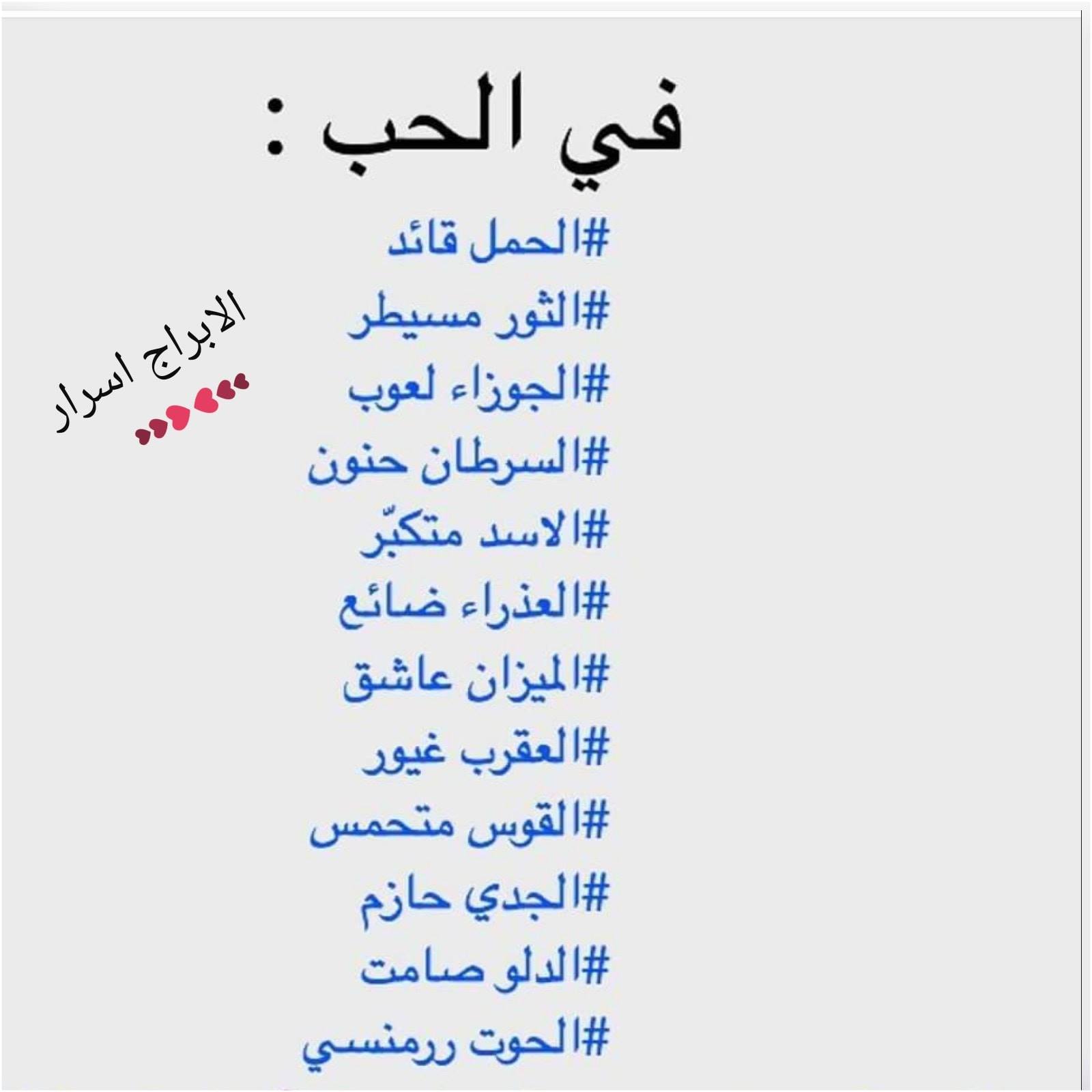 في الحب :

#الحمل قائد

#الثور مسيطر

#الجوزاء لعوب

#السرطان حنون

#الاسد متكبّر

#العذراء ضائع

#الميزان عاشق

#العقرب غيور

#القوس متحمس

#الجدي حازم

#الدلو صامت

#الحوت ررمنسي

الابراج اسرار